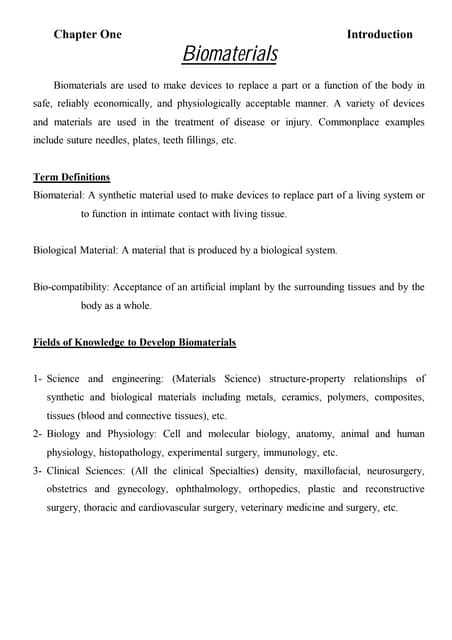 Chapter One

Introduction

Biomaterials

Biomaterials are used to make devices to replace a part or a function of the body in safe, reliably economically, and physiologically acceptable manner. A variety of devices and materials are used in the treatment of disease or injury. Commonplace examples include suture needles, plates, teeth fillings, etc.

Term Definitions

Biomaterial: A synthetic material used to make devices to replace part of a living system or to function in intimate contact with living tissue.

Biological Material: A material that is produced by a biological system.

Bio-compatibility: Acceptance of an artificial implant by the surrounding tissues and by the body as a whole.

Fields of Knowledge to Develop Biomaterials

1- Science and engineering: (Materials Science) structure-property relationships of synthetic and biological materials including metals, ceramics, polymers, composites, tissues (blood and connective tissues), etc.

2- Biology and Physiology: Cell and molecular biology, anatomy, animal and human physiology, histopathology, experimental surgery, immunology, etc.

3- Clinical Sciences: (All the clinical Specialties) density, maxillofacial, neurosurgery, obstetrics and gynecology, ophthalmology, orthopedics, plastic and reconstructive surgery, thoracic and cardiovascular surgery, veterinary medicine and surgery, etc.